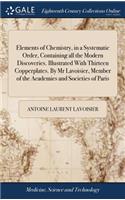 GALE

Eighteenth Century Collections Online

Elements of Chemistry, in a Systematic Order, Containing all the Modern Discoveries. Illustrated With Thirteen Copperplates. By Mr Lavoisier, Member of the Academies and Societies of Paris

ANTOINE LAURENT LAVOISIER

Medicine, Science and Technology